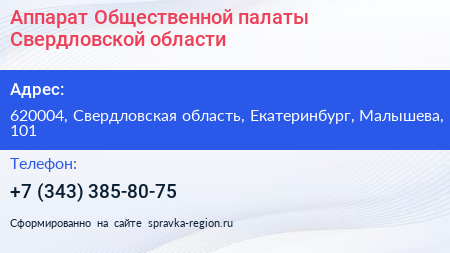 Аппарат Общественной палаты Свердловской области

Адрес:

620004, Свердловская область, Екатеринбург, Малышева, 101

Телефон:

+7 (343) 385-80-75

Сформированно на сайте spravka-region.ru